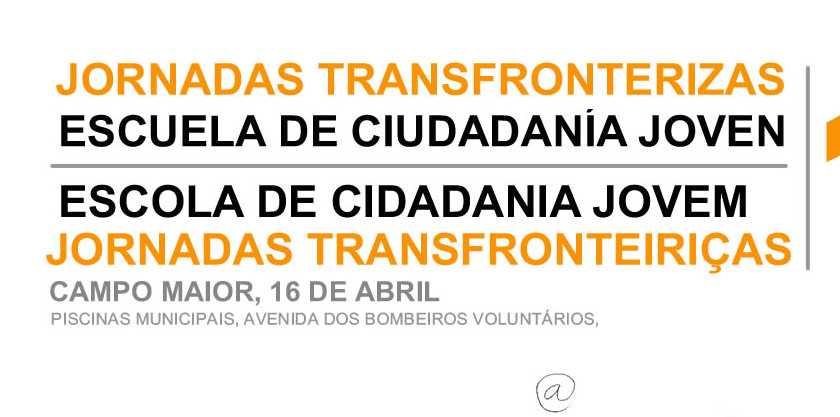 JORNADAS TRANSFRONTERIZAS
ESCUELA DE CIUDADANÍA JOVEN

ESCOLA DE CIDADANIA JOVEM
JORNADAS TRANSFRONTEIRIÇAS

CAMPO MAIOR, 16 DE ABRIL
PISCINAS MUNICIPAIS, AVENIDA DOS BOMBEIROS VOLUNTÁRIOS,

@